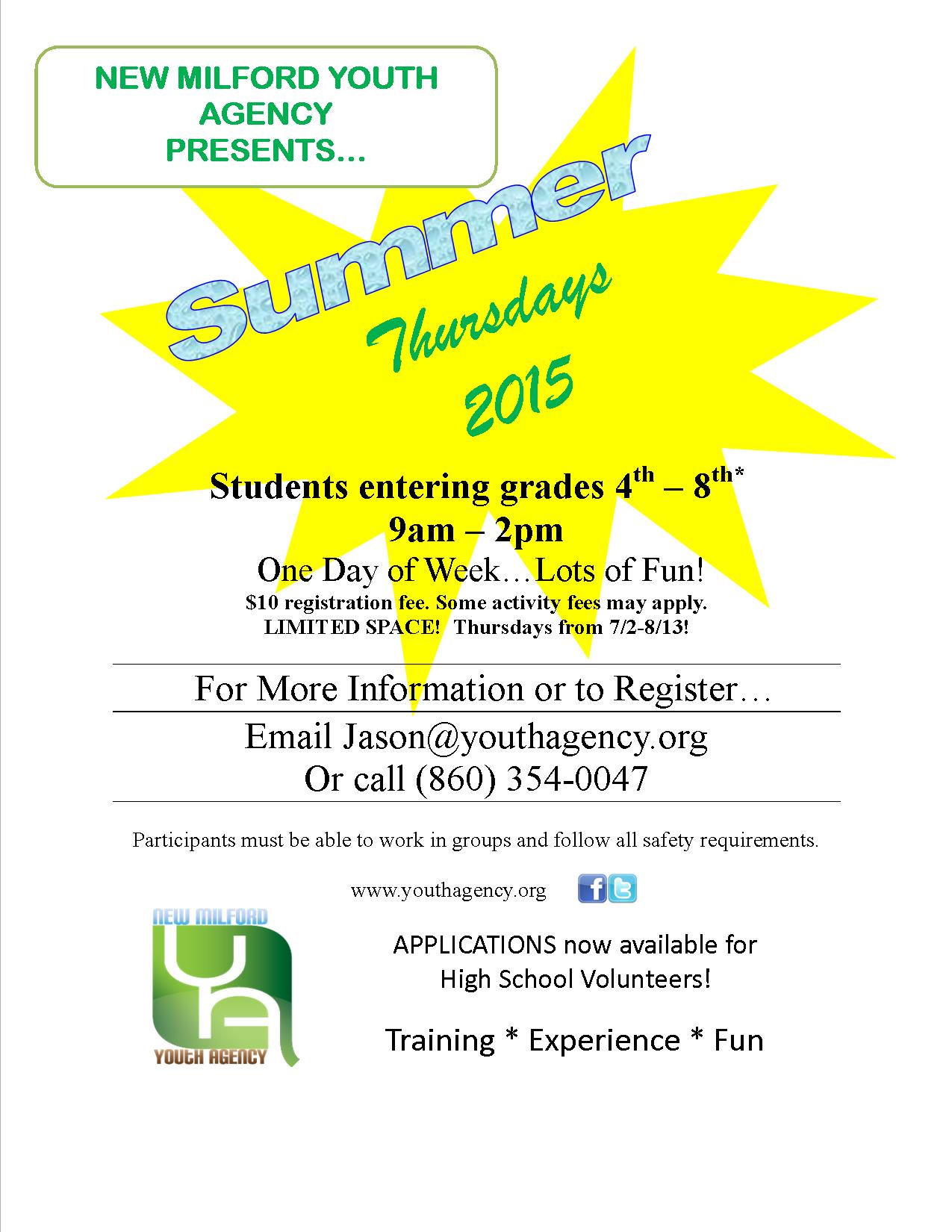 NEW MILFORD YOUTH AGENCY PRESENTS…

Summer

Thursdays

2015

Students entering grades 4th – 8th*

9am – 2pm

One Day of Week…Lots of Fun!

$10 registration fee. Some activity fees may apply.

LIMITED SPACE! Thursdays from 7/2-8/13!

For More Information or to Register…

Email Jason@youthagency.org

Or call (860) 354-0047

Participants must be able to work in groups and follow all safety requirements.

www.youthagency.org

NEW MILFORD

YA

YOUTH AGENCY

APPLICATIONS now available for High School Volunteers!

Training * Experience * Fun